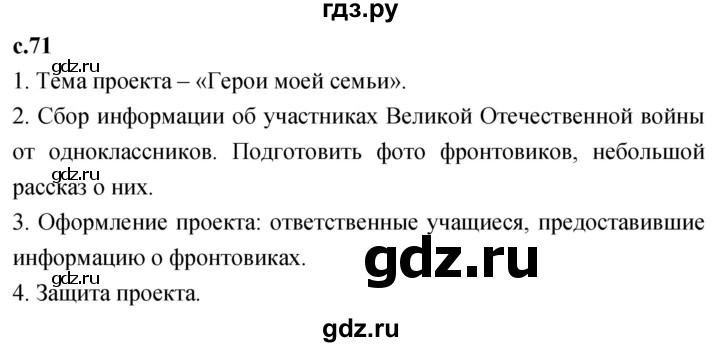 гдз.ру

с.71

gdz.ru

1. Тема проекта – «Герои моей семьи».

2. Сбор информации об участниках Великой Отечественной войны от одноклассников. Подготовить фото фронтовиков, небольшой рассказ о них.

gdz.ru

3. Оформление проекта: ответственные учащиеся, предоставившие информацию о фронтовиках.

gdz.ru

gdz.ru

4. Защита проекта.

gdz.ru